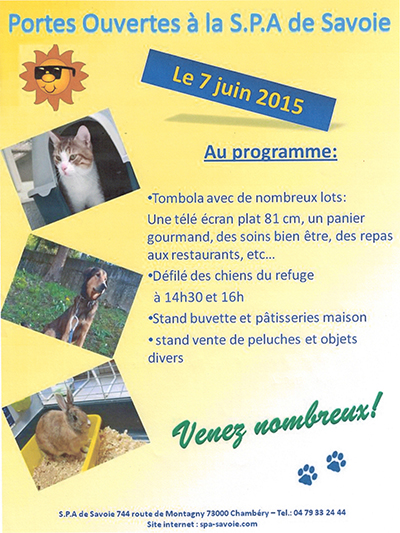 Portes Ouvertes à la S.P.A de Savoie

Le 7 juin 2015

Au programme:

•Tombola avec de nombreux lots: Une télé écran plat 81 cm, un panier gourmand, des soins bien être, des repas aux restaurants, etc...

•Défilé des chiens du refuge à 14h30 et 16h

•Stand buvette et pâtisseries maison

• stand vente de peluches et objets divers

Venez nombreux!

S.P.A de Savoie 744 route de Montagny 73000 Chambéry – Tel.: 04 79 33 24 44
Site internet : spa-savoie.com